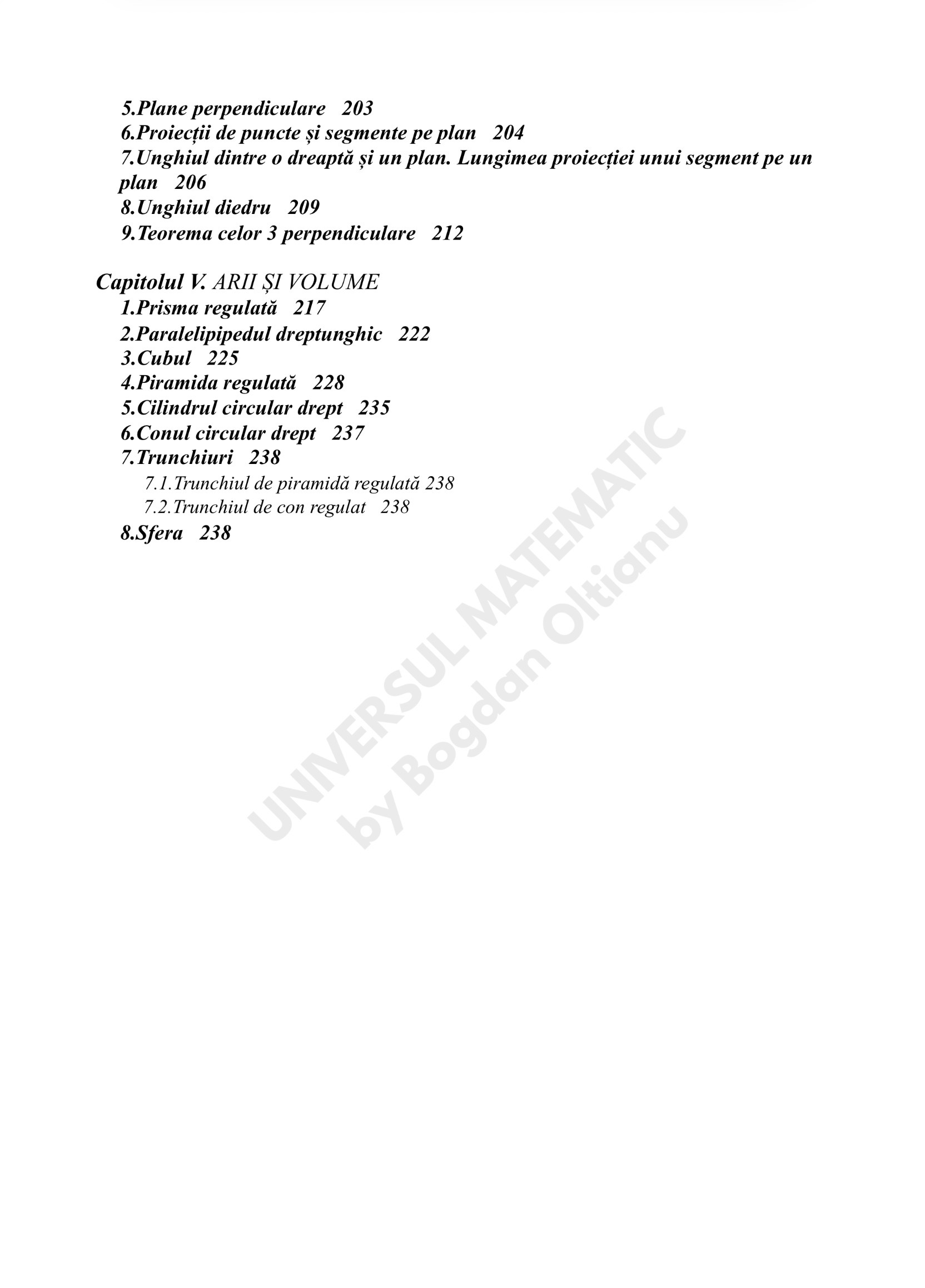 5.Plane perpendiculare 203
6.Proiecții de puncte și segmente pe plan 204
7.Unghiul dintre o dreaptă și un plan. Lungimea proiecției unui segment pe un plan 206
8.Unghiul diedru 209
9.Teorema celor 3 perpendiculare 212

Capitolul V. ARII ȘI VOLUME
1.Prisma regulată 217
2.Paralelipipedul dreptunghic 222
3.Cubul 225
4.Piramida regulată 228
5.Cilindrul circular drept 235
6.Conul circular drept 237
7.Trunchiuri 238
7.1.Trunchiul de piramidă regulată 238
7.2.Trunchiul de con regulat 238
8.Sfera 238

UNIVERSUL MATEMATIC
by Bogdan Oltianu